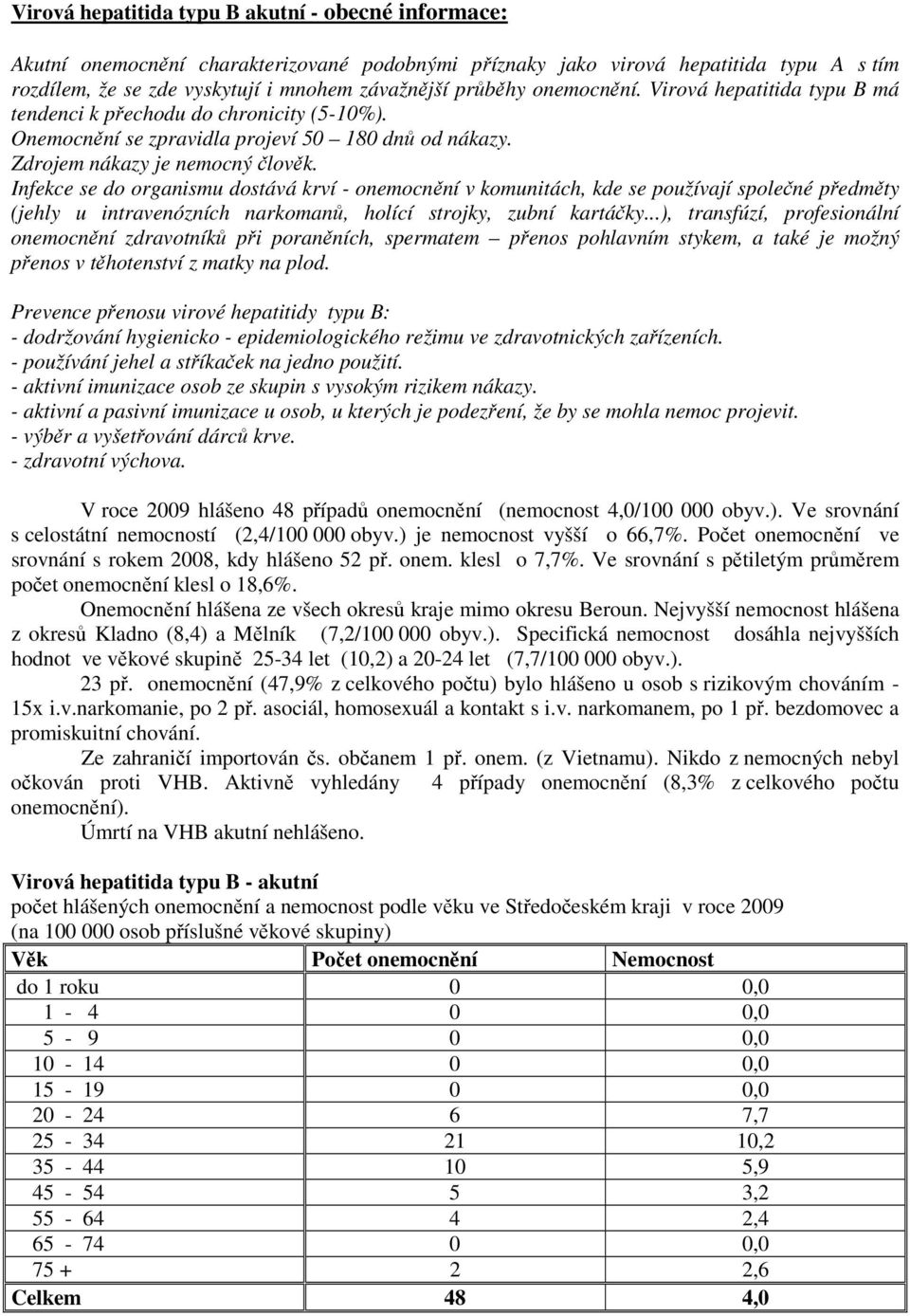 Virová hepatitida typu B akutní - obecné informace:

Akutní onemocnění charakterizované podobnými příznaky jako virová hepatitida typu A s tím rozdílem, že se zde vyskytují i mnohem závažnější průběhy onemocnění. Virová hepatitida typu B má tendenci k přechodu do chronicity (5-10%).
Onemocnění se zpravidla projeví 50 – 180 dnů od nákazy.
Zdrojem nákazy je nemocný člověk.
Infekce se do organismu dostává krví - onemocnění v komunitách, kde se používají společné předměty (jehly u intravenózních narkomanů, holící strojky, zubní kartáčky...), transfúzí, profesionální onemocnění zdravotníků při poraněních, spermatem – přenos pohlavním stykem, a také je možný přenos v těhotenství z matky na plod.

Prevence přenosu virové hepatitidy typu B:
- dodržování hygienicko - epidemiologického režimu ve zdravotnických zařízeních.
- používání jehel a stříkaček na jedno použití.
- aktivní imunizace osob ze skupin s vysokým rizikem nákazy.
- aktivní a pasivní imunizace u osob, u kterých je podezření, že by se mohla nemoc projevit.
- výběr a vyšetřování dárců krve.
- zdravotní výchova.

V roce 2009 hlášeno 48 případů onemocnění (nemocnost 4,0/100 000 obyv.). Ve srovnání s celostátní nemocností (2,4/100 000 obyv.) je nemocnost vyšší o 66,7%. Počet onemocnění ve srovnání s rokem 2008, kdy hlášeno 52 př. onem. klesl o 7,7%. Ve srovnání s pětiletým průměrem počet onemocnění klesl o 18,6%.

Onemocnění hlášena ze všech okresů kraje mimo okresu Beroun. Nejvyšší nemocnost hlášena z okresů Kladno (8,4) a Mělník (7,2/100 000 obyv.). Specifická nemocnost dosáhla nejvyšších hodnot ve věkové skupině 25-34 let (10,2) a 20-24 let (7,7/100 000 obyv.).

23 př. onemocnění (47,9% z celkového počtu) bylo hlášeno u osob s rizikovým chováním - 15x i.v.narkomanie, po 2 př. asociál, homosexuál a kontakt s i.v. narkomanem, po 1 př. bezdomovec a promiskuitní chování.

Ze zahraničí importován čs. občanem 1 př. onem. (z Vietnamu). Nikdo z nemocných nebyl očkován proti VHB. Aktivně vyhledány 4 případy onemocnění (8,3% z celkového počtu onemocnění).

Úmrtí na VHB akutní nehlášeno.

Virová hepatitida typu B - akutní
počet hlášených onemocnění a nemocnost podle věku ve Středočeském kraji v roce 2009
(na 100 000 osob příslušné věkové skupiny)

| Věk | Počet onemocnění | Nemocnost |
|---|---|---|
| do 1 roku | 0 | 0,0 |
| 1 - 4 | 0 | 0,0 |
| 5 - 9 | 0 | 0,0 |
| 10 - 14 | 0 | 0,0 |
| 15 - 19 | 0 | 0,0 |
| 20 - 24 | 6 | 7,7 |
| 25 - 34 | 21 | 10,2 |
| 35 - 44 | 10 | 5,9 |
| 45 - 54 | 5 | 3,2 |
| 55 - 64 | 4 | 2,4 |
| 65 - 74 | 0 | 0,0 |
| 75 + | 2 | 2,6 |
| Celkem | 48 | 4,0 |